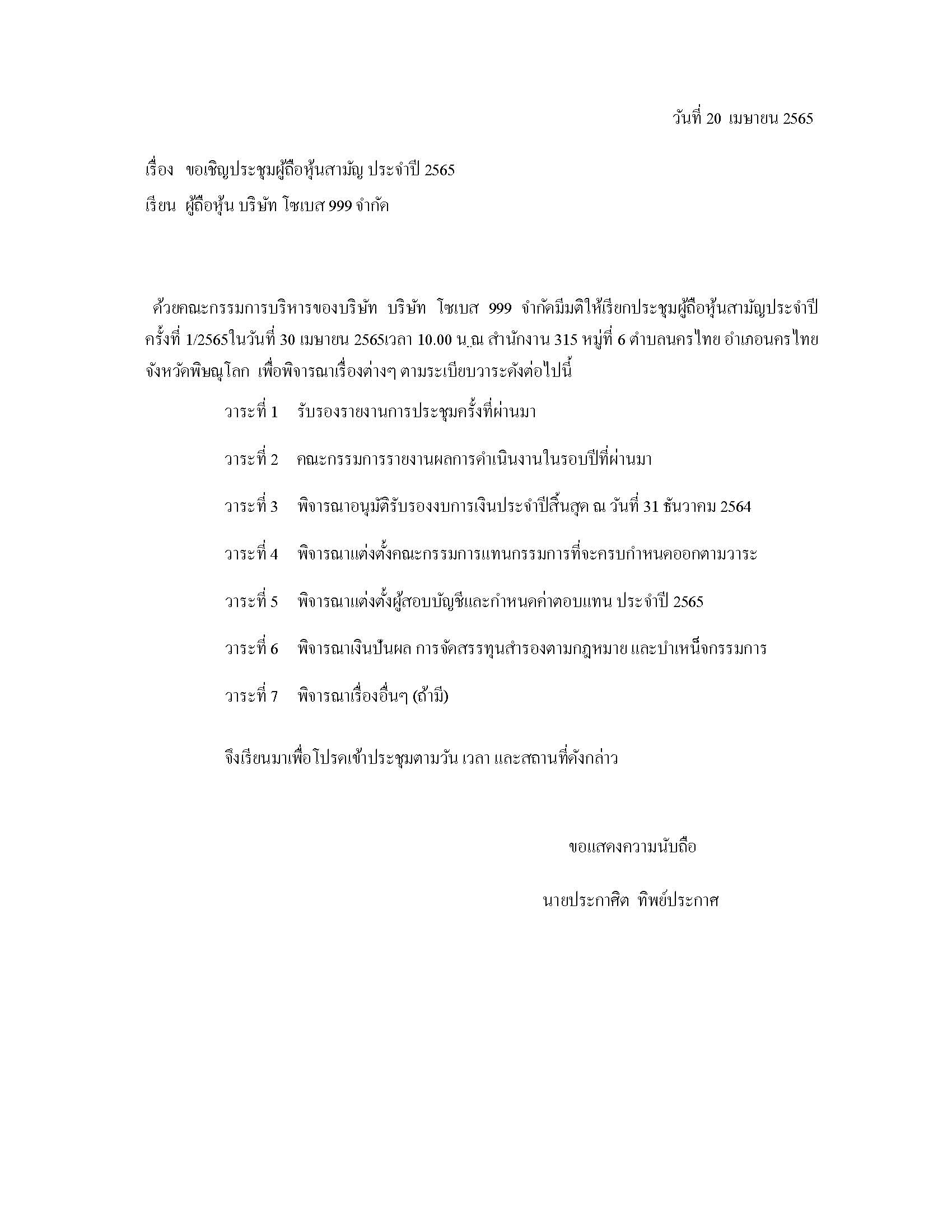 วันที่ 20 เมษายน 2565

เรื่อง ขอเชิญประชุมผู้ถือหุ้นสามัญ ประจำปี 2565

เรียน ผู้ถือหุ้น บริษัท โซเบส 999 จำกัด

ด้วยคณะกรรมการบริหารของบริษัท บริษัท โซเบส 999 จำกัดมีมติให้เรียกประชุมผู้ถือหุ้นสามัญประจำปี ครั้งที่ 1/2565ในวันที่ 30 เมษายน 2565เวลา 10.00 น.ณ สำนักงาน 315 หมู่ที่ 6 ตำบลนครไทย อำเภอนครไทย จังหวัดพิษณุโลก เพื่อพิจารณาเรื่องต่างๆ ตามระเบียบวาระดังต่อไปนี้

วาระที่ 1 รับรองรายงานการประชุมครั้งที่ผ่านมา

วาระที่ 2 คณะกรรมการรายงานผลการดำเนินงานในรอบปีที่ผ่านมา

วาระที่ 3 พิจารณาอนุมัติรับรองงบการเงินประจำปีสิ้นสุด ณ วันที่ 31 ธันวาคม 2564

วาระที่ 4 พิจารณาแต่งตั้งคณะกรรมการแทนกรรมการที่จะครบกำหนดออกตามวาระ

วาระที่ 5 พิจารณาแต่งตั้งผู้สอบบัญชีและกำหนดค่าตอบแทน ประจำปี 2565

วาระที่ 6 พิจารณาเงินปันผล การจัดสรรทุนสำรองตามกฎหมาย และบำเหน็จกรรมการ

วาระที่ 7 พิจารณาเรื่องอื่นๆ (ถ้ามี)

จึงเรียนมาเพื่อโปรดเข้าประชุมตามวัน เวลา และสถานที่ดังกล่าว

ขอแสดงความนับถือ

นายประกาศิต ทิพย์ประกาศ